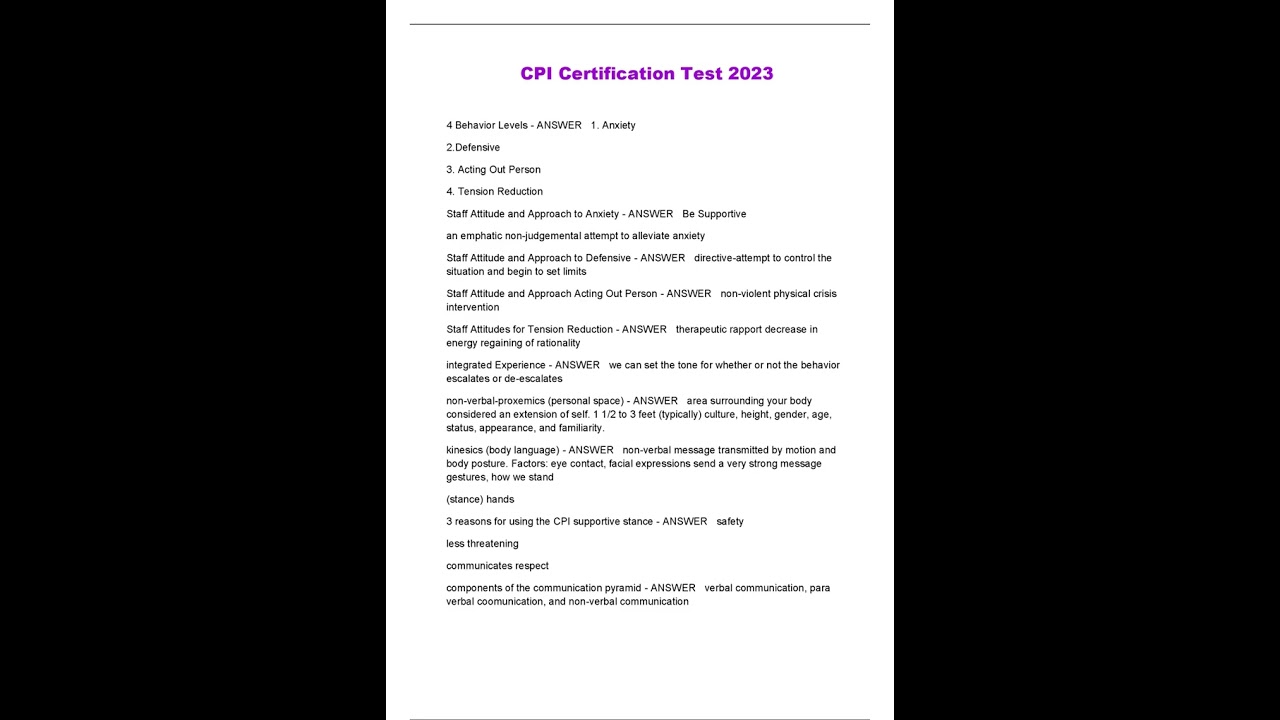 CPI Certification Test 2023

4 Behavior Levels - ANSWER 1. Anxiety

2.Defensive

3. Acting Out Person

4. Tension Reduction

Staff Attitude and Approach to Anxiety - ANSWER Be Supportive

an emphatic non-judgemental attempt to alleviate anxiety

Staff Attitude and Approach to Defensive - ANSWER directive-attempt to control the situation and begin to set limits

Staff Attitude and Approach Acting Out Person - ANSWER non-violent physical crisis intervention

Staff Attitudes for Tension Reduction - ANSWER therapeutic rapport decrease in energy regaining of rationality

integrated Experience - ANSWER we can set the tone for whether or not the behavior escalates or de-escalates

non-verbal-proxemics (personal space) - ANSWER area surrounding your body considered an extension of self. 1 1/2 to 3 feet (typically) culture, height, gender, age, status, appearance, and familiarity.

kinesics (body language) - ANSWER non-verbal message transmitted by motion and body posture. Factors: eye contact, facial expressions send a very strong message gestures, how we stand

(stance) hands

3 reasons for using the CPI supportive stance - ANSWER safety

less threatening

communicates respect

components of the communication pyramid - ANSWER verbal communication, para verbal coomunication, and non-verbal communication